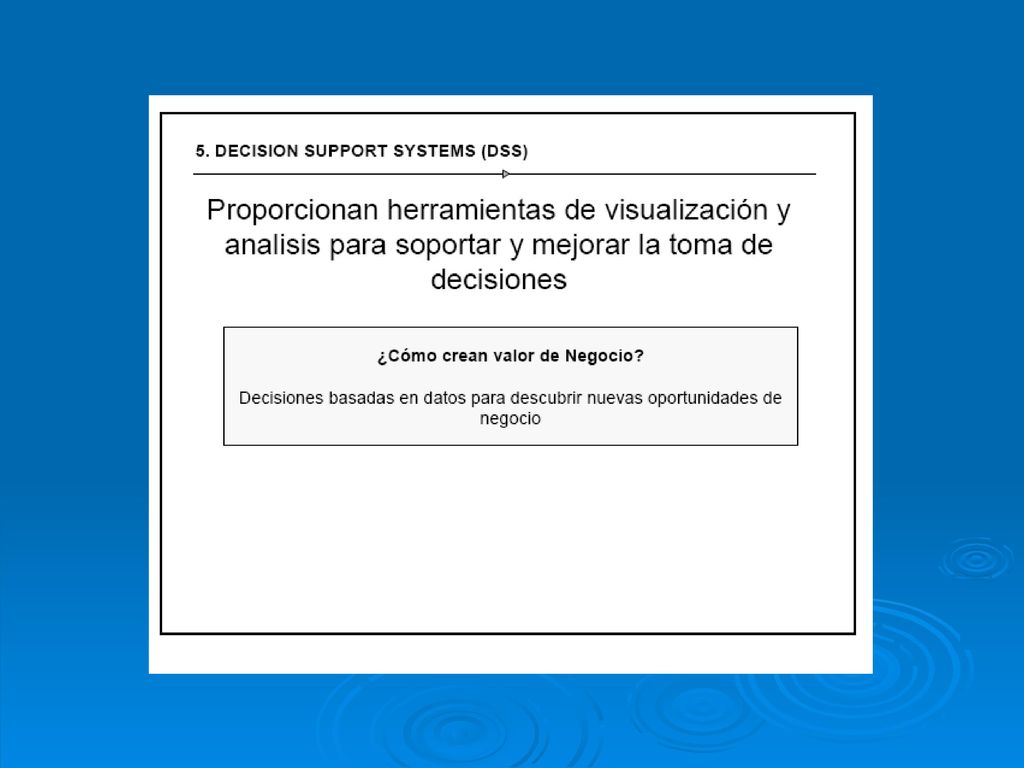 5. DECISION SUPPORT SYSTEMS (DSS)

Proporcionan herramientas de visualización y analisis para soportar y mejorar la toma de decisiones

¿Cómo crean valor de Negocio?

Decisiones basadas en datos para descubrir nuevas oportunidades de negocio